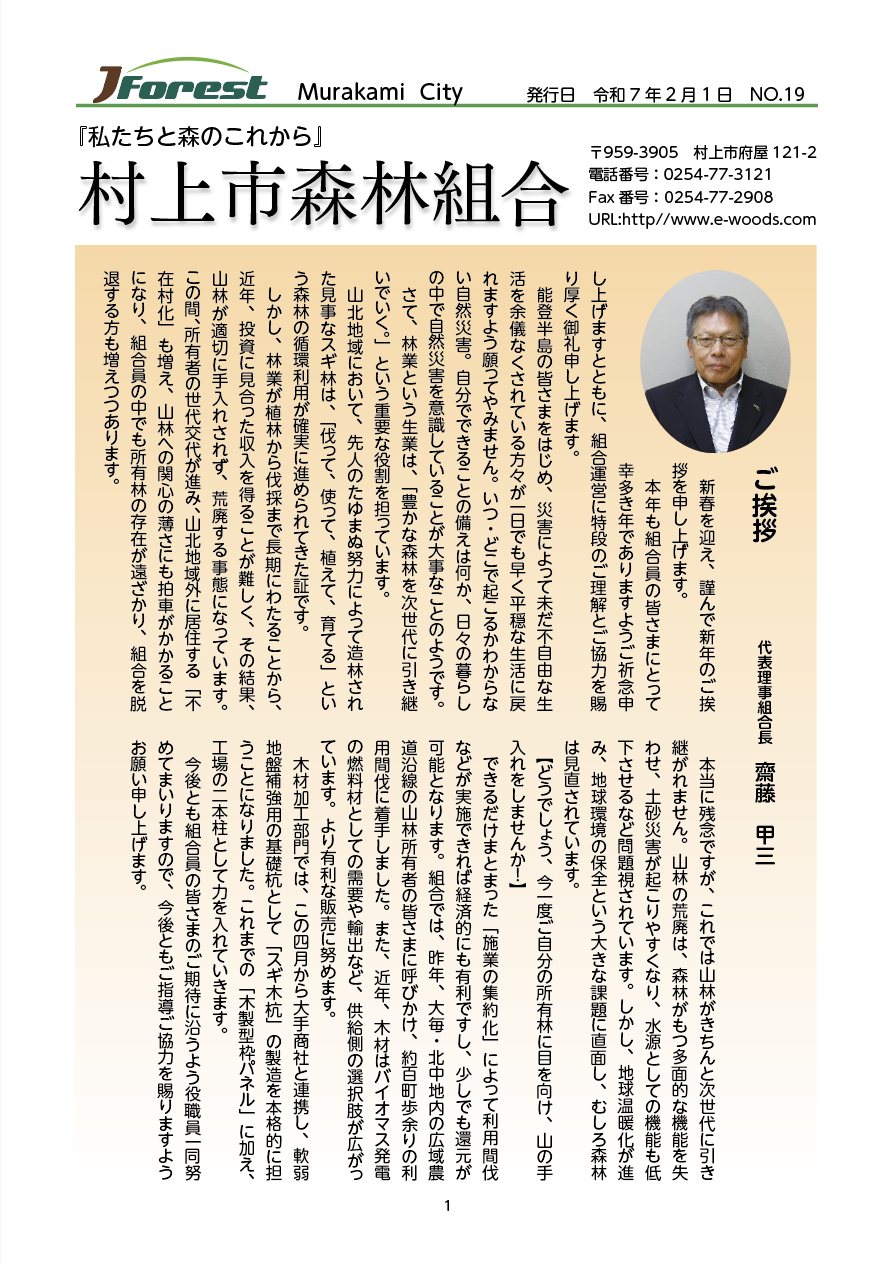 JForest Murakami City 発行日 令和７年２月１日 NO.19

『私たちと森のこれから』
村上市森林組合

〒959-3905 村上市府屋 121-2
電話番号：0254-77-3121
Fax 番号：0254-77-2908
URL:http//www.e-woods.com

ご挨拶

代表理事組合長 齋藤 甲三

新春を迎え、謹んで新年のご挨拶を申し上げます。

本年も組合員の皆さまにとって幸多き年でありますようご祈念申し上げますとともに、組合運営に特段のご理解とご協力を賜り厚く御礼申し上げます。

能登半島の皆さまをはじめ、災害によって未だ不自由な生活を余儀なくされている方々が一日でも早く平穏な生活に戻れますよう願ってやみません。いつ・どこで起こるかわからない自然災害。自分でできることの備えは何か、日々の暮らしの中で自然災害を意識していることが大事なことのようです。

さて、林業という生業は、「豊かな森林を次世代に引き継いでいく」という重要な役割を担っています。

山北地域において、先人のたゆまぬ努力によって造林された見事なスギ林は、「伐って、使って、植えて、育てる」という森林の循環利用が確実に進められてきた証です。

しかし、林業が植林から伐採まで長期にわたることから、近年、投資に見合った収入を得ることが難しく、その結果、山林が適切に手入れされず、荒廃する事態になっています。この間、所有者の世代交代が進み、山北地域外に居住する「不在村化」も増え、山林への関心の薄さにも拍車がかかることになり、組合員の中でも所有林の存在が遠ざかり、組合を脱退する方も増えつつあります。

本当に残念ですが、これでは山林がきちんと次世代に引き継がれません。山林の荒廃は、森林がもつ多面的な機能を失わせ、土砂災害が起こりやすくなり、水源としての機能も低下させるなど問題視されています。しかし、地球温暖化が進み、地球環境の保全という大きな課題に直面し、むしろ森林は見直されています。

【どうでしょう、今一度ご自分の所有林に目を向け、山の手入れをしませんか！】

できるだけまとまった「施業の集約化」によって利用間伐などが実施できれば経済的にも有利ですし、少しでも還元が可能となります。組合では、昨年、大毎・北中地内の広域農道沿線の山林所有者の皆さまに呼びかけ、約百町歩余りの利用間伐に着手しました。また、近年、木材はバイオマス発電の燃料材としての需要や輸出など、供給側の選択肢が広がっています。より有利な販売に努めます。

木材加工部門では、この四月から大手商社と連携し、軟弱地盤補強用の基礎杭として「スギ木杭」の製造を本格的に担うことになりました。これまでの「木製型枠パネル」に加え、工場の二本柱として力を入れていきます。

今後とも組合員の皆さまのご期待に沿うよう役職員一同努めてまいりますので、今後ともご指導ご協力を賜りますようお願い申し上げます。

1